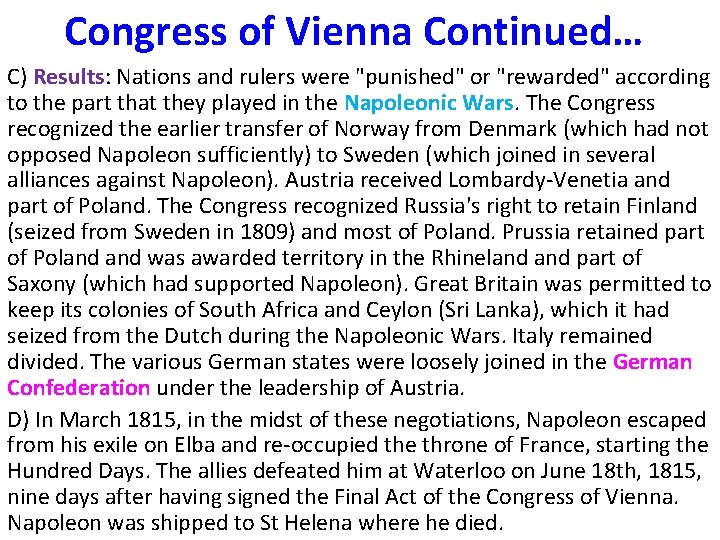 Congress of Vienna Continued…

C) Results: Nations and rulers were "punished" or "rewarded" according to the part that they played in the Napoleonic Wars. The Congress recognized the earlier transfer of Norway from Denmark (which had not opposed Napoleon sufficiently) to Sweden (which joined in several alliances against Napoleon). Austria received Lombardy-Venetia and part of Poland. The Congress recognized Russia's right to retain Finland (seized from Sweden in 1809) and most of Poland. Prussia retained part of Poland and was awarded territory in the Rhineland and part of Saxony (which had supported Napoleon). Great Britain was permitted to keep its colonies of South Africa and Ceylon (Sri Lanka), which it had seized from the Dutch during the Napoleonic Wars. Italy remained divided. The various German states were loosely joined in the German Confederation under the leadership of Austria.

D) In March 1815, in the midst of these negotiations, Napoleon escaped from his exile on Elba and re-occupied the throne of France, starting the Hundred Days. The allies defeated him at Waterloo on June 18th, 1815, nine days after having signed the Final Act of the Congress of Vienna. Napoleon was shipped to St Helena where he died.